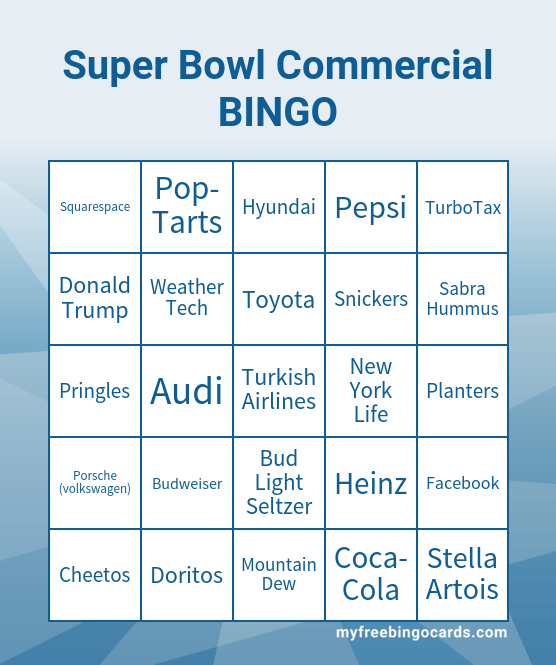 Super Bowl Commercial BINGO

| | | | | |
|---|---|---|---|---|
| Squarespace | Pop-Tarts | Hyundai | Pepsi | TurboTax |
| Donald Trump | Weather Tech | Toyota | Snickers | Sabra Hummus |
| Pringles | Audi | Turkish Airlines | New York Life | Planters |
| Porsche (volkswagen) | Budweiser | Bud Light Seltzer | Heinz | Facebook |
| Cheetos | Doritos | Mountain Dew | Coca-Cola | Stella Artois |

myfreebingocards.com